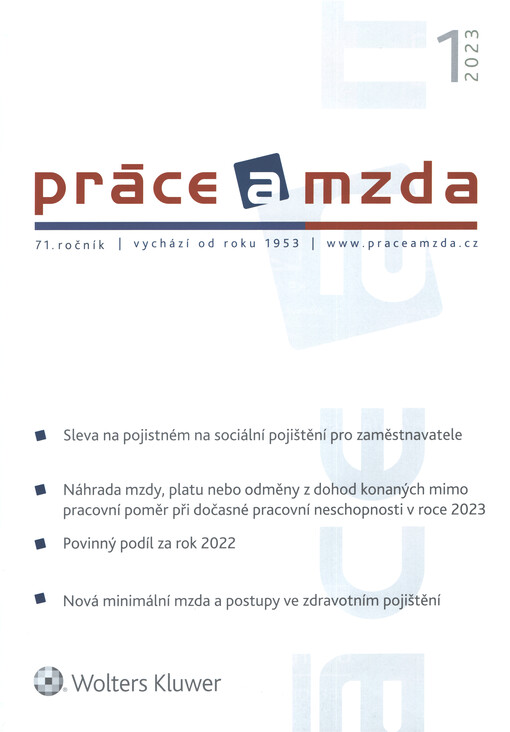 1
2023

práce a mzda

71.ročník | vychází od roku 1953 | www.praceamzda.cz

Sleva na pojistném na sociální pojištění pro zaměstnavatele

Náhrada mzdy, platu nebo odměny z dohod konaných mimo pracovní poměr při dočasné pracovní neschopnosti v roce 2023

Povinný podíl za rok 2022

Nová minimální mzda a postupy ve zdravotním pojištění

Wolters Kluwer